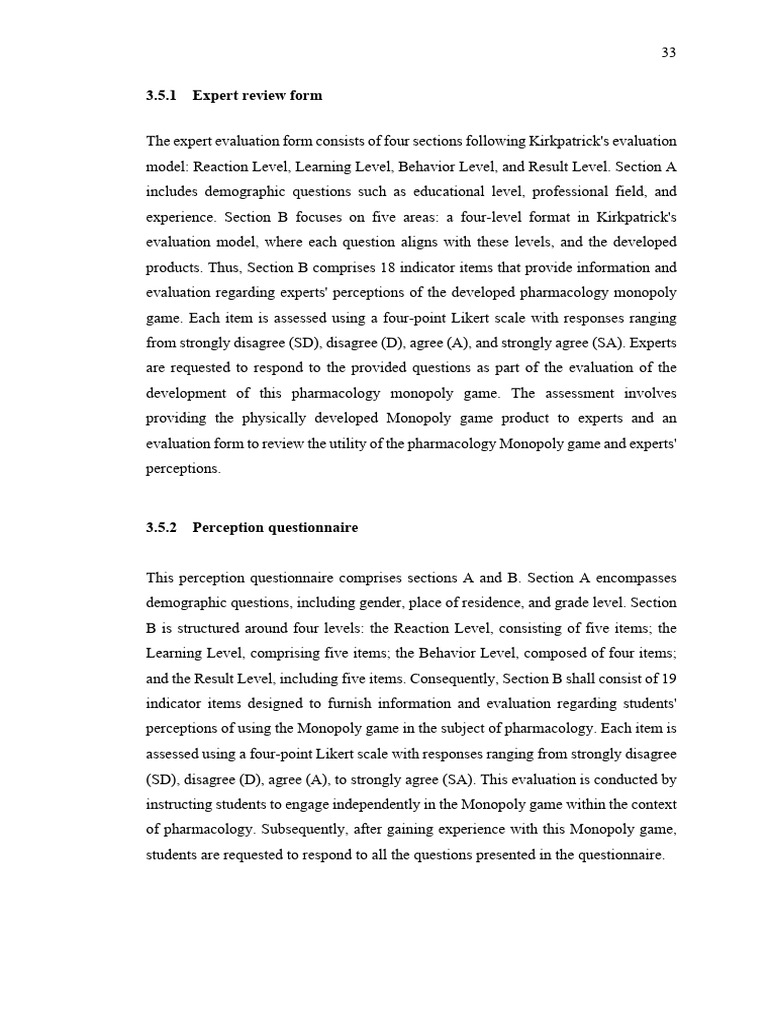 33

3.5.1 Expert review form

The expert evaluation form consists of four sections following Kirkpatrick's evaluation model: Reaction Level, Learning Level, Behavior Level, and Result Level. Section A includes demographic questions such as educational level, professional field, and experience. Section B focuses on five areas: a four-level format in Kirkpatrick's evaluation model, where each question aligns with these levels, and the developed products. Thus, Section B comprises 18 indicator items that provide information and evaluation regarding experts' perceptions of the developed pharmacology monopoly game. Each item is assessed using a four-point Likert scale with responses ranging from strongly disagree (SD), disagree (D), agree (A), and strongly agree (SA). Experts are requested to respond to the provided questions as part of the evaluation of the development of this pharmacology monopoly game. The assessment involves providing the physically developed Monopoly game product to experts and an evaluation form to review the utility of the pharmacology Monopoly game and experts' perceptions.

3.5.2 Perception questionnaire

This perception questionnaire comprises sections A and B. Section A encompasses demographic questions, including gender, place of residence, and grade level. Section B is structured around four levels: the Reaction Level, consisting of five items; the Learning Level, comprising five items; the Behavior Level, composed of four items; and the Result Level, including five items. Consequently, Section B shall consist of 19 indicator items designed to furnish information and evaluation regarding students' perceptions of using the Monopoly game in the subject of pharmacology. Each item is assessed using a four-point Likert scale with responses ranging from strongly disagree (SD), disagree (D), agree (A), to strongly agree (SA). This evaluation is conducted by instructing students to engage independently in the Monopoly game within the context of pharmacology. Subsequently, after gaining experience with this Monopoly game, students are requested to respond to all the questions presented in the questionnaire.